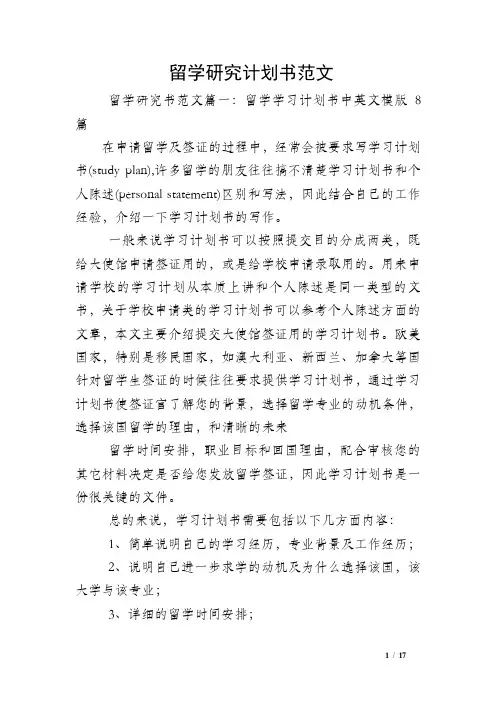 留学研究计划书范文

留学研究书范文篇一：留学学习计划书中英文模版 8 篇

在申请留学及签证的过程中，经常会被要求写学习计划书(study plan),许多留学的朋友往往搞不清楚学习计划书和个人陈述(personal statement)区别和写法，因此结合自己的工作经验，介绍一下学习计划书的写作。

一般来说学习计划书可以按照提交目的分成两类，既给大使馆申请签证用的，或是给学校申请录取用的。用来申请学校的学习计划从本质上讲和个人陈述是同一类型的文书，关于学校申请类的学习计划书可以参考个人陈述方面的文章，本文主要介绍提交大使馆签证用的学习计划书。欧美国家，特别是移民国家，如澳大利亚、新西兰、加拿大等国针对留学生签证的时候往往要求提供学习计划书，通过学习计划书使签证官了解您的背景，选择留学专业的动机条件，选择该国留学的理由，和清晰的未来

留学时间安排，职业目标和回国理由，配合审核您的其它材料决定是否给您发放留学签证，因此学习计划书是一份很关键的文件。

总的来说，学习计划书需要包括以下几方面内容：

1、简单说明自己的学习经历，专业背景及工作经历；

2、说明自己进一步求学的动机及为什么选择该国，该大学与该专业；

3、详细的留学时间安排；

1 / 17